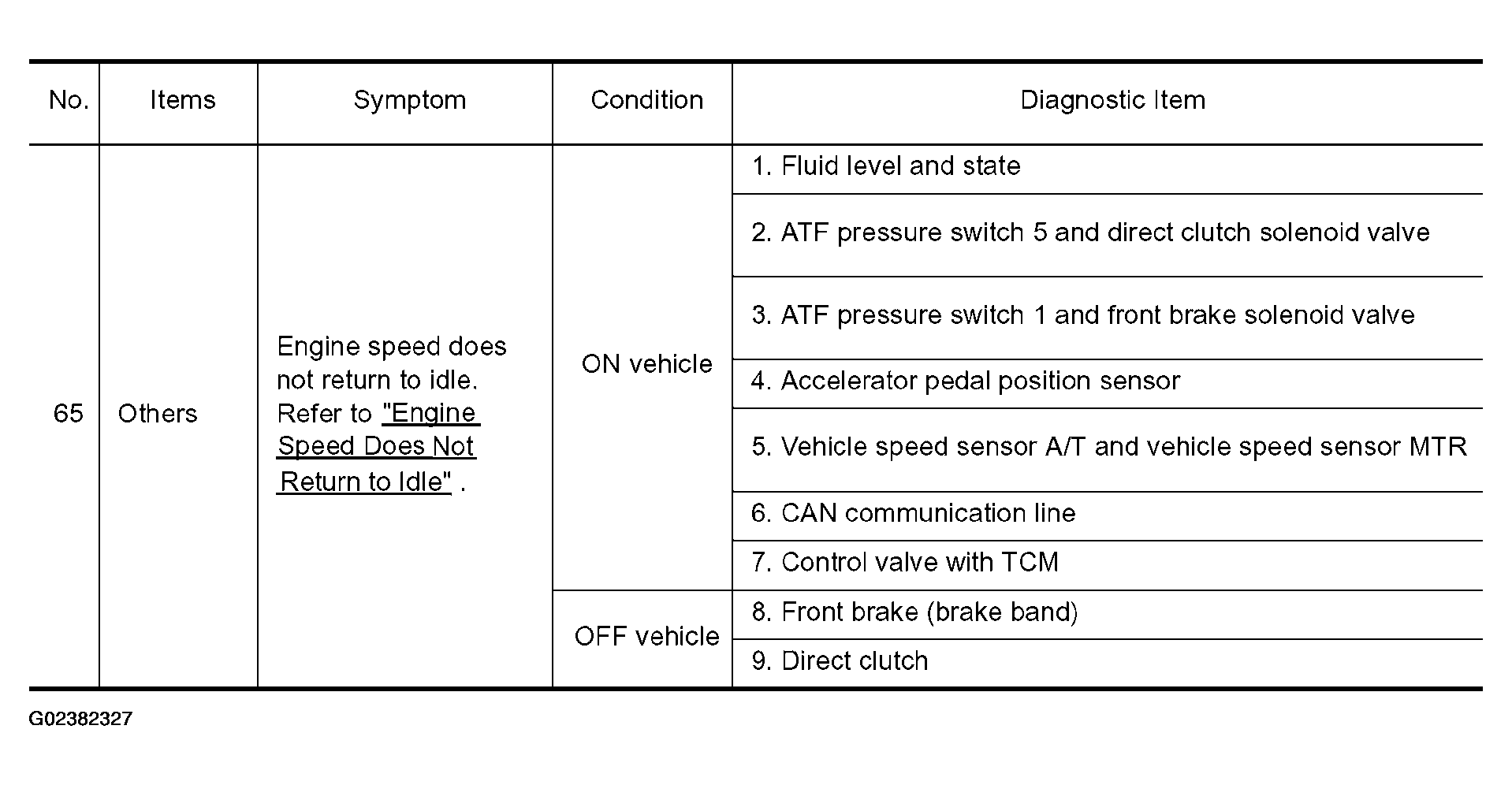 | No. | Items | Symptom | Condition | Diagnostic Item |
|---|---|---|---|---|
| 65 | Others | Engine speed does not return to idle. Refer to "Engine Speed Does Not Return to Idle" . | ON vehicle | 1. Fluid level and state |
| | | | | 2. ATF pressure switch 5 and direct clutch solenoid valve |
| | | | | 3. ATF pressure switch 1 and front brake solenoid valve |
| | | | | 4. Accelerator pedal position sensor |
| | | | | 5. Vehicle speed sensor A/T and vehicle speed sensor MTR |
| | | | | 6. CAN communication line |
| | | | | 7. Control valve with TCM |
| | | | OFF vehicle | 8. Front brake (brake band) |
| | | | | 9. Direct clutch |

G02382327